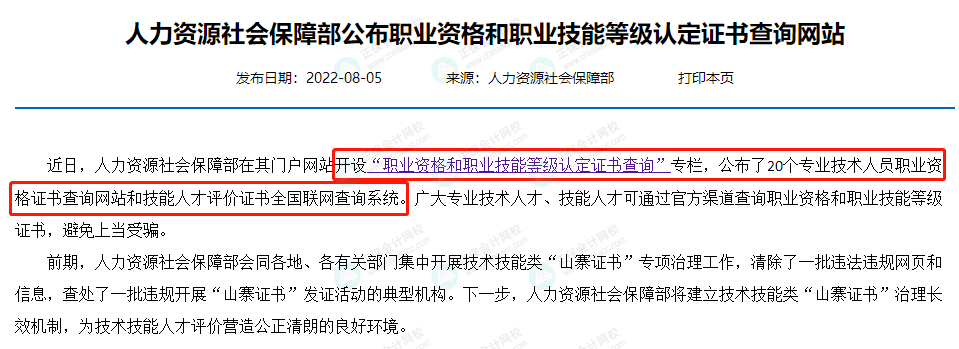 人力资源社会保障部公布职业资格和职业技能等级认定证书查询网站

发布日期：2022-08-05　　来源：人力资源社会保障部　　打印本页

近日，人力资源社会保障部在其门户网站开设“职业资格和职业技能等级认定证书查询”专栏，公布了20个专业技术人员职业资格证书查询网站和技能人才评价证书全国联网查询系统。广大专业技术人才、技能人才可通过官方渠道查询职业资格和职业技能等级证书，避免上当受骗。

前期，人力资源社会保障部会同各地、各有关部门集中开展技术技能类“山寨证书”专项治理工作，清除了一批违法违规网页和信息，查处了一批违规开展“山寨证书”发证活动的典型机构。下一步，人力资源社会保障部将建立技术技能类“山寨证书”治理长效机制，为技术技能人才评价营造公正清朗的良好环境。